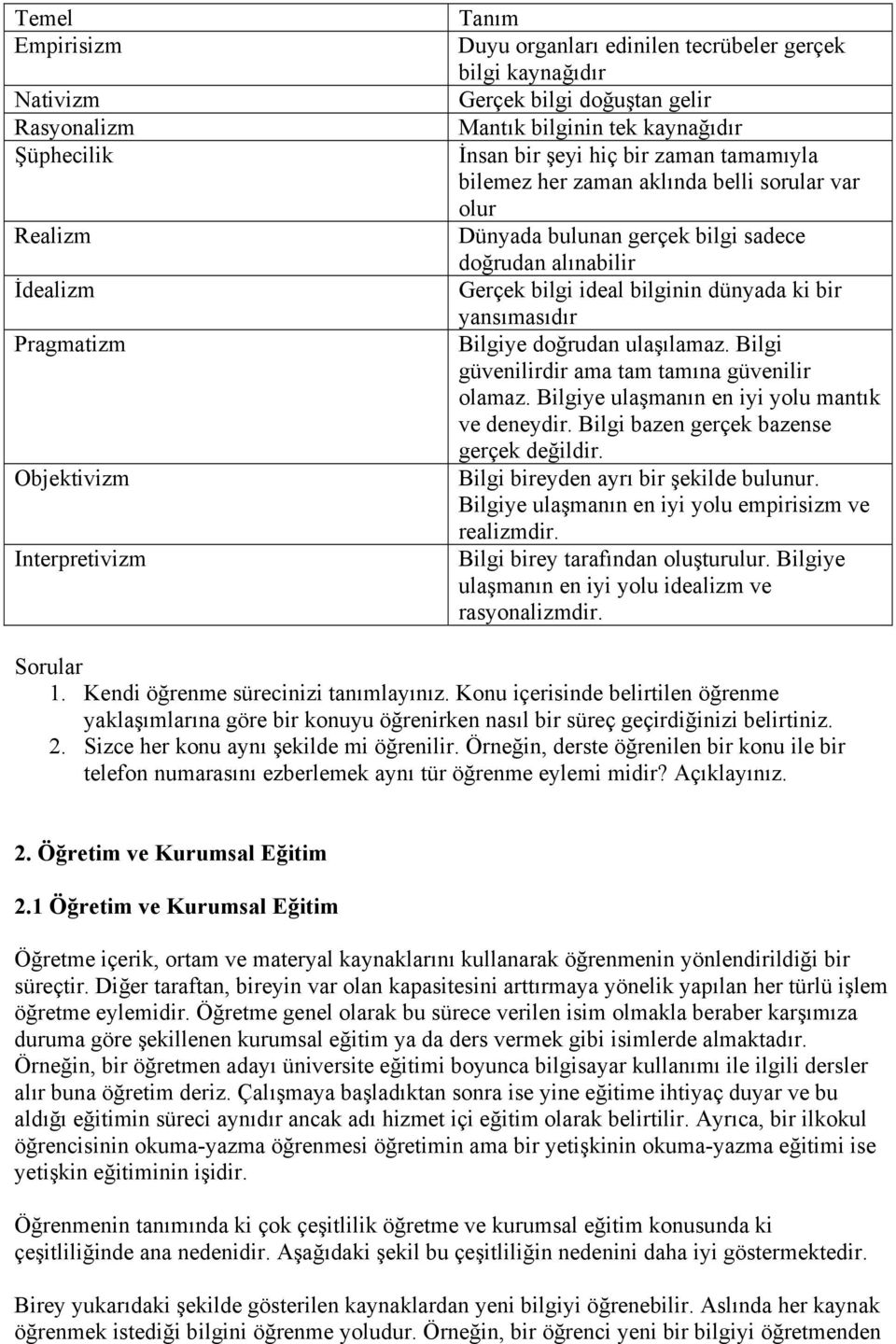 | Temel | Tanım |
|---|---|
| Empirisizm | Duyu organları edinilen tecrübeler gerçek bilgi kaynağıdır |
| Nativizm | Gerçek bilgi doğuştan gelir |
| Rasyonalizm | Mantık bilginin tek kaynağıdır |
| Şüphecilik | İnsan bir şeyi hiç bir zaman tamamıyla bilemez her zaman aklında belli sorular var olur |
| Realizm | Dünyada bulunan gerçek bilgi sadece doğrudan alınabilir |
| İdealizm | Gerçek bilgi ideal bilginin dünyada ki bir yansımasıdır |
| Pragmatizm | Bilgiye doğrudan ulaşılamaz. Bilgi güvenilirdir ama tam tamına güvenilir olamaz. Bilgiye ulaşmanın en iyi yolu mantık ve deneydir. Bilgi bazen gerçek bazense gerçek değildir. |
| Objektivizm | Bilgi bireyden ayrı bir şekilde bulunur. Bilgiye ulaşmanın en iyi yolu empirisizm ve realizmdir. |
| Interpretivizm | Bilgi birey tarafından oluşturulur. Bilgiye ulaşmanın en iyi yolu idealizm ve rasyonalizmdir. |

Sorular
1. Kendi öğrenme sürecinizi tanımlayınız. Konu içerisinde belirtilen öğrenme yaklaşımlarına göre bir konuyu öğrenirken nasıl bir süreç geçirdiğinizi belirtiniz.
2. Sizce her konu aynı şekilde mi öğrenilir. Örneğin, derste öğrenilen bir konu ile bir telefon numarasını ezberlemek aynı tür öğrenme eylemi midir? Açıklayınız.

2. Öğretim ve Kurumsal Eğitim

2.1 Öğretim ve Kurumsal Eğitim

Öğretme içerik, ortam ve materyal kaynaklarını kullanarak öğrenmenin yönlendirildiği bir süreçtir. Diğer taraftan, bireyin var olan kapasitesini arttırmaya yönelik yapılan her türlü işlem öğretme eylemidir. Öğretme genel olarak bu sürece verilen isim olmakla beraber karşımıza duruma göre şekillenen kurumsal eğitim ya da ders vermek gibi isimlerde almaktadır. Örneğin, bir öğretmen adayı üniversite eğitimi boyunca bilgisayar kullanımı ile ilgili dersler alır buna öğretim deriz. Çalışmaya başladıktan sonra ise yine eğitime ihtiyaç duyar ve bu aldığı eğitimin süreci aynıdır ancak adı hizmet içi eğitim olarak belirtilir. Ayrıca, bir ilkokul öğrencisinin okuma-yazma öğrenmesi öğretimin ama bir yetişkinin okuma-yazma eğitimi ise yetişkin eğitiminin işidir.

Öğrenmenin tanımında ki çok çeşitlilik öğretme ve kurumsal eğitim konusunda ki çeşitliliğinde ana nedenidir. Aşağıdaki şekil bu çeşitliliğin nedenini daha iyi göstermektedir.

Birey yukarıdaki şekilde gösterilen kaynaklardan yeni bilgiyi öğrenebilir. Aslında her kaynak öğrenmek istediği bilgini öğrenme yoludur. Örneğin, bir öğrenci yeni bir bilgiyi öğretmenden